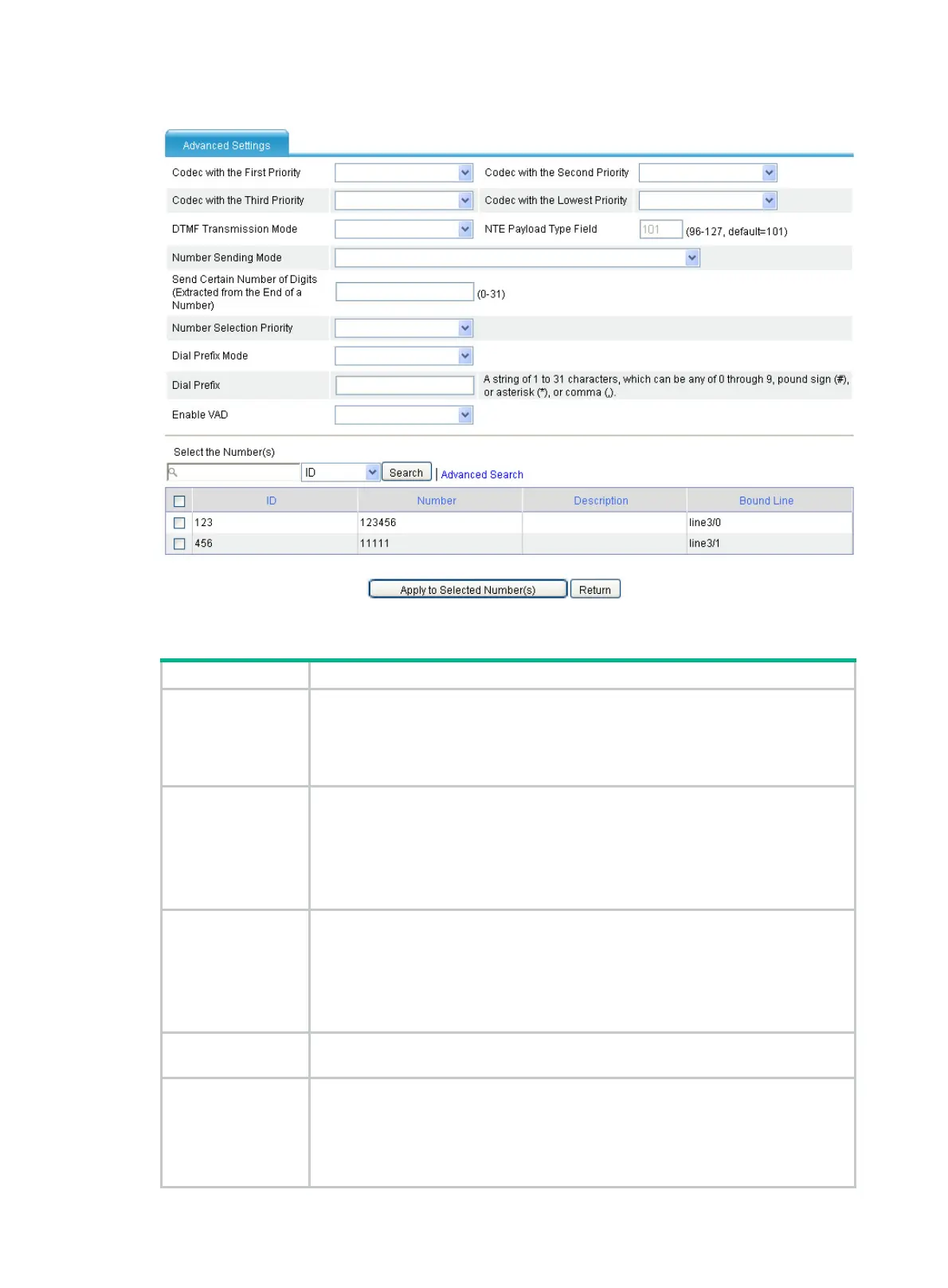 Advanced Settings

Codec with the First Priority
Codec with the Second Priority
Codec with the Third Priority
Codec with the Lowest Priority
DTMF Transmission Mode
NTE Payload Type Field 101 (96-127, default=101)
Number Sending Mode
Send Certain Number of Digits (Extracted from the End of a Number) (0-31)
Number Selection Priority
Dial Prefix Mode
Dial Prefix A string of 1 to 31 characters, which can be any of 0 through 9, pound sign (#), or asterisk (*), or comma (,).
Enable VAD

Select the Number(s)
ID Search | Advanced Search

| | ID | Number | Description | Bound Line |
|---|---|---|---|---|
| | 123 | 123456 | | line3/0 |
| | 456 | 11111 | | line3/1 |

Apply to Selected Number(s) Return